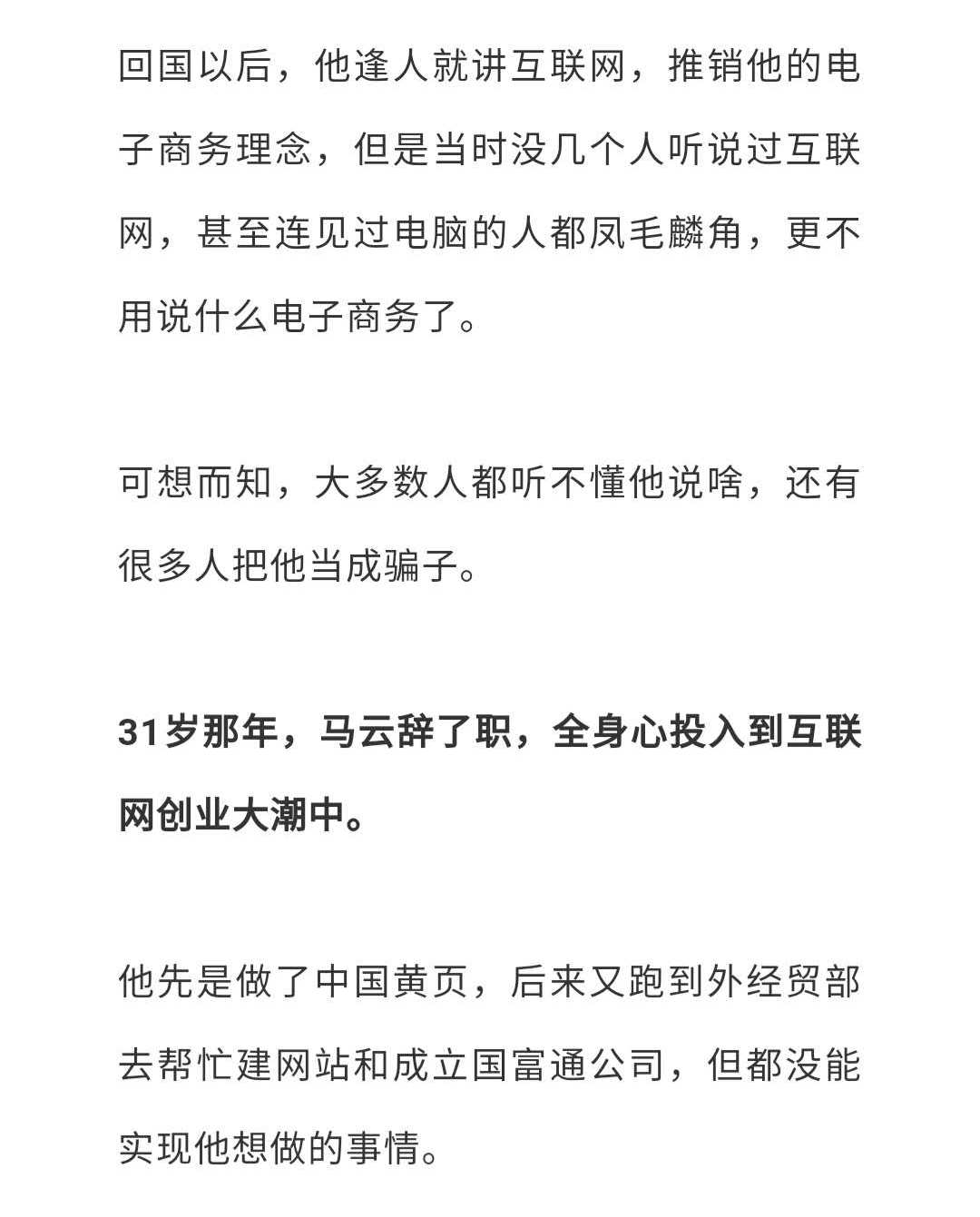 回国以后，他逢人就讲互联网，推销他的电子商务理念，但是当时没几个人听说过互联网，甚至连见过电脑的人都凤毛麟角，更不用说什么电子商务了。

可想而知，大多数人都听不懂他说啥，还有很多人把他当成骗子。

31岁那年，马云辞了职，全身心投入到互联网创业大潮中。

他先是做了中国黄页，后来又跑到外经贸部去帮忙建网站和成立国富通公司，但都没能实现他想做的事情。